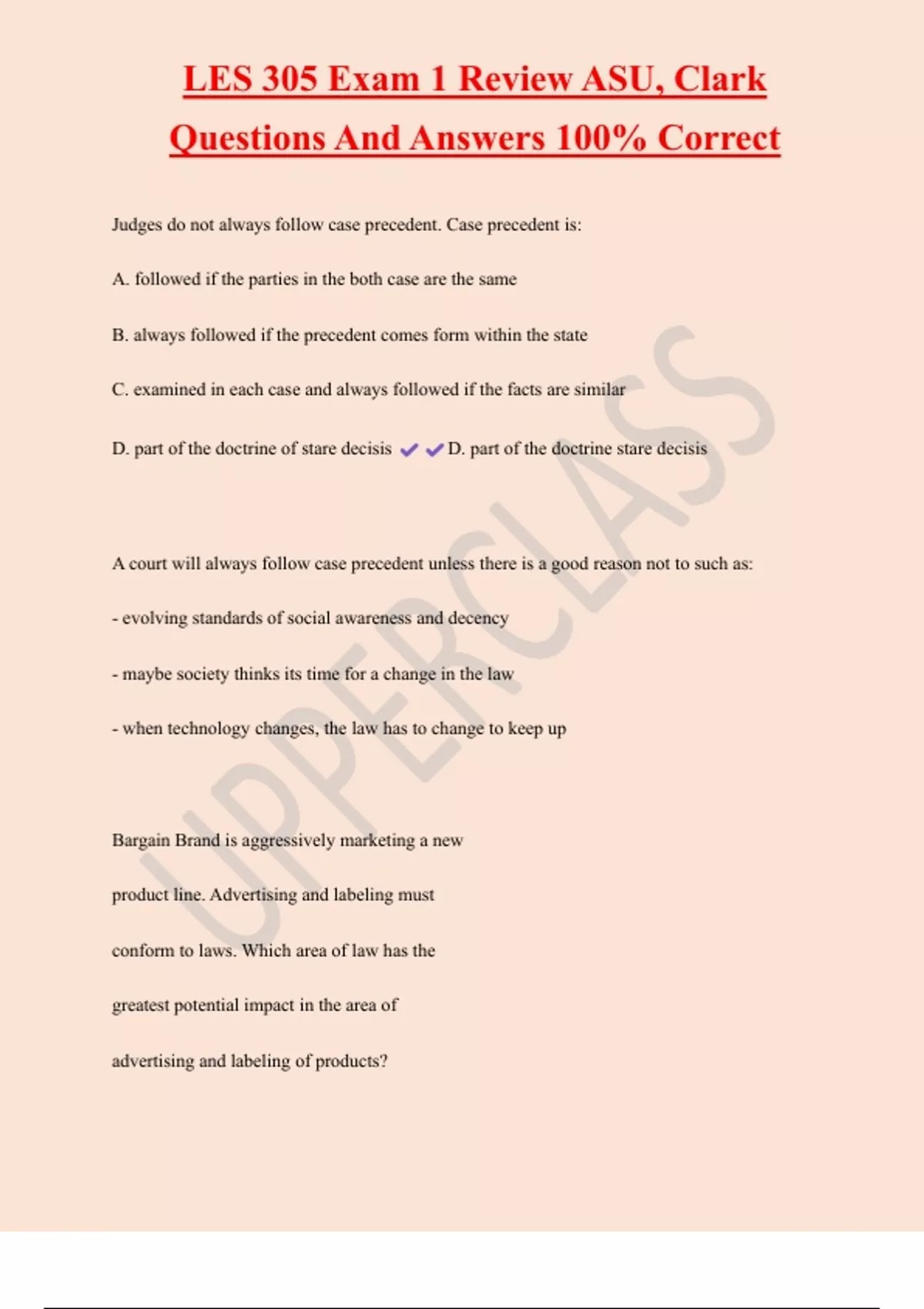 LES 305 Exam 1 Review ASU, Clark Questions And Answers 100% Correct

Judges do not always follow case precedent. Case precedent is:

A. followed if the parties in the both case are the same

B. always followed if the precedent comes form within the state

C. examined in each case and always followed if the facts are similar

D. part of the doctrine of stare decisis ✔✔D. part of the doctrine stare decisis

A court will always follow case precedent unless there is a good reason not to such as:

- evolving standards of social awareness and decency

- maybe society thinks its time for a change in the law

- when technology changes, the law has to change to keep up

Bargain Brand is aggressively marketing a new product line. Advertising and labeling must conform to laws. Which area of law has the greatest potential impact in the area of advertising and labeling of products?

UPPERCLASS